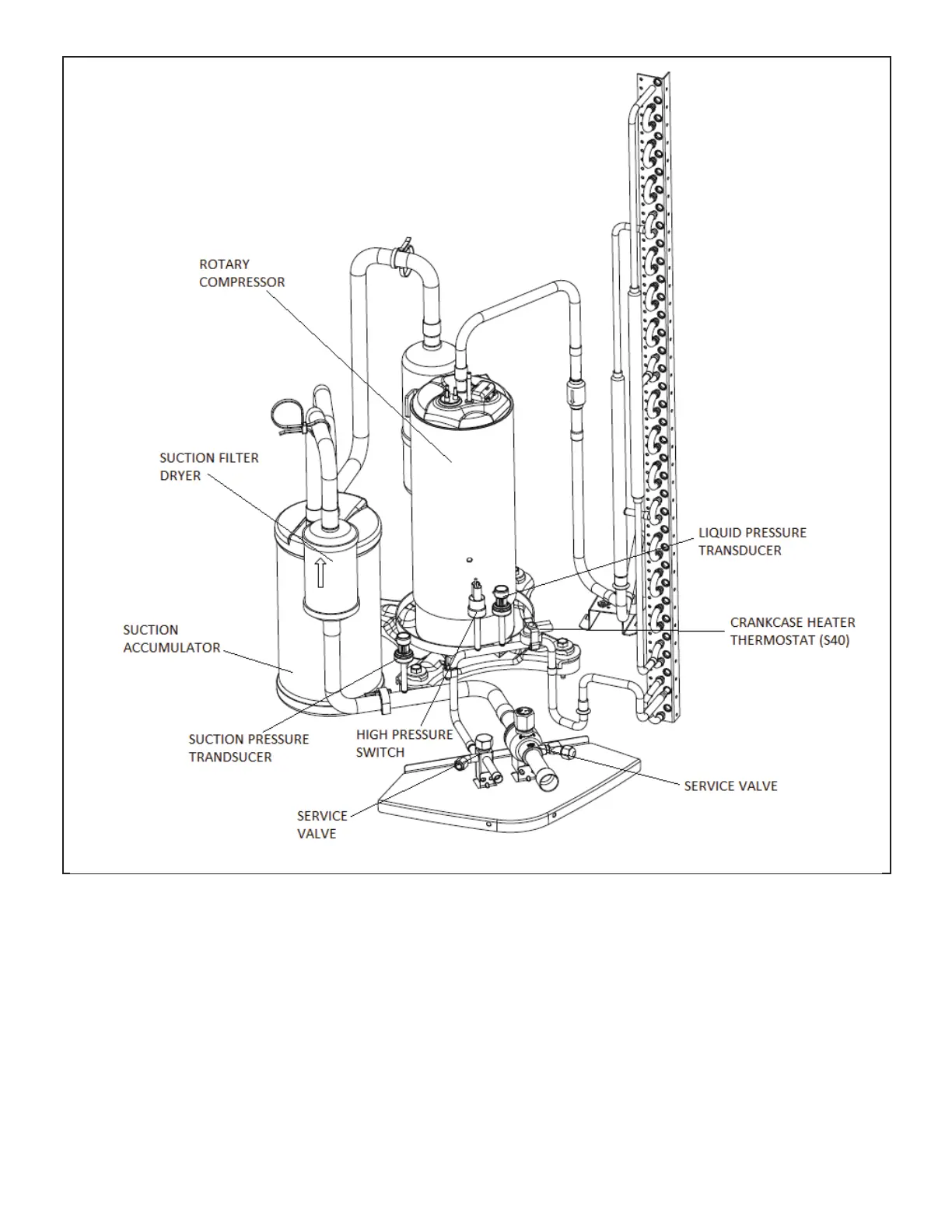 ROTARY COMPRESSOR

SUCTION FILTER DRYER

LIQUID PRESSURE TRANSDUCER

SUCTION ACCUMULATOR

CRANKCASE HEATER THERMOSTAT (S40)

SUCTION PRESSURE TRANDSUCER

HIGH PRESSURE SWITCH

SERVICE VALVE

SERVICE VALVE